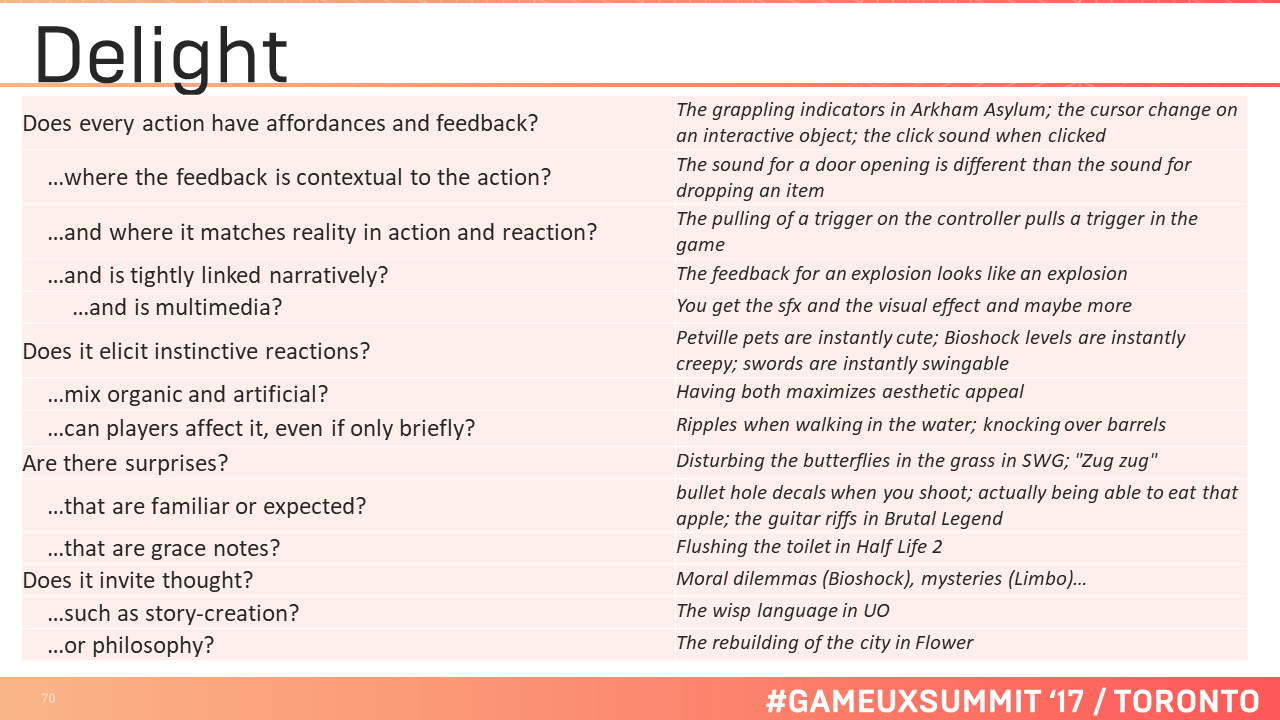 Delight

| | |
|---|---|
| Does every action have affordances and feedback? | The grappling indicators in Arkham Asylum; the cursor change on an interactive object; the click sound when clicked |
| …where the feedback is contextual to the action? | The sound for a door opening is different than the sound for dropping an item |
| …and where it matches reality in action and reaction? | The pulling of a trigger on the controller pulls a trigger in the game |
| …and is tightly linked narratively? | The feedback for an explosion looks like an explosion |
| …and is multimedia? | You get the sfx and the visual effect and maybe more |
| Does it elicit instinctive reactions? | Petville pets are instantly cute; Bioshock levels are instantly creepy; swords are instantly swingable |
| …mix organic and artificial? | Having both maximizes aesthetic appeal |
| …can players affect it, even if only briefly? | Ripples when walking in the water; knocking over barrels |
| Are there surprises? | Disturbing the butterflies in the grass in SWG; "Zug zug" |
| …that are familiar or expected? | bullet hole decals when you shoot; actually being able to eat that apple; the guitar riffs in Brutal Legend |
| …that are grace notes? | Flushing the toilet in Half Life 2 |
| Does it invite thought? | Moral dilemmas (Bioshock), mysteries (Limbo)… |
| …such as story-creation? | The wisp language in UO |
| …or philosophy? | The rebuilding of the city in Flower |

70

#GAMEUXSUMMIT '17 / TORONTO